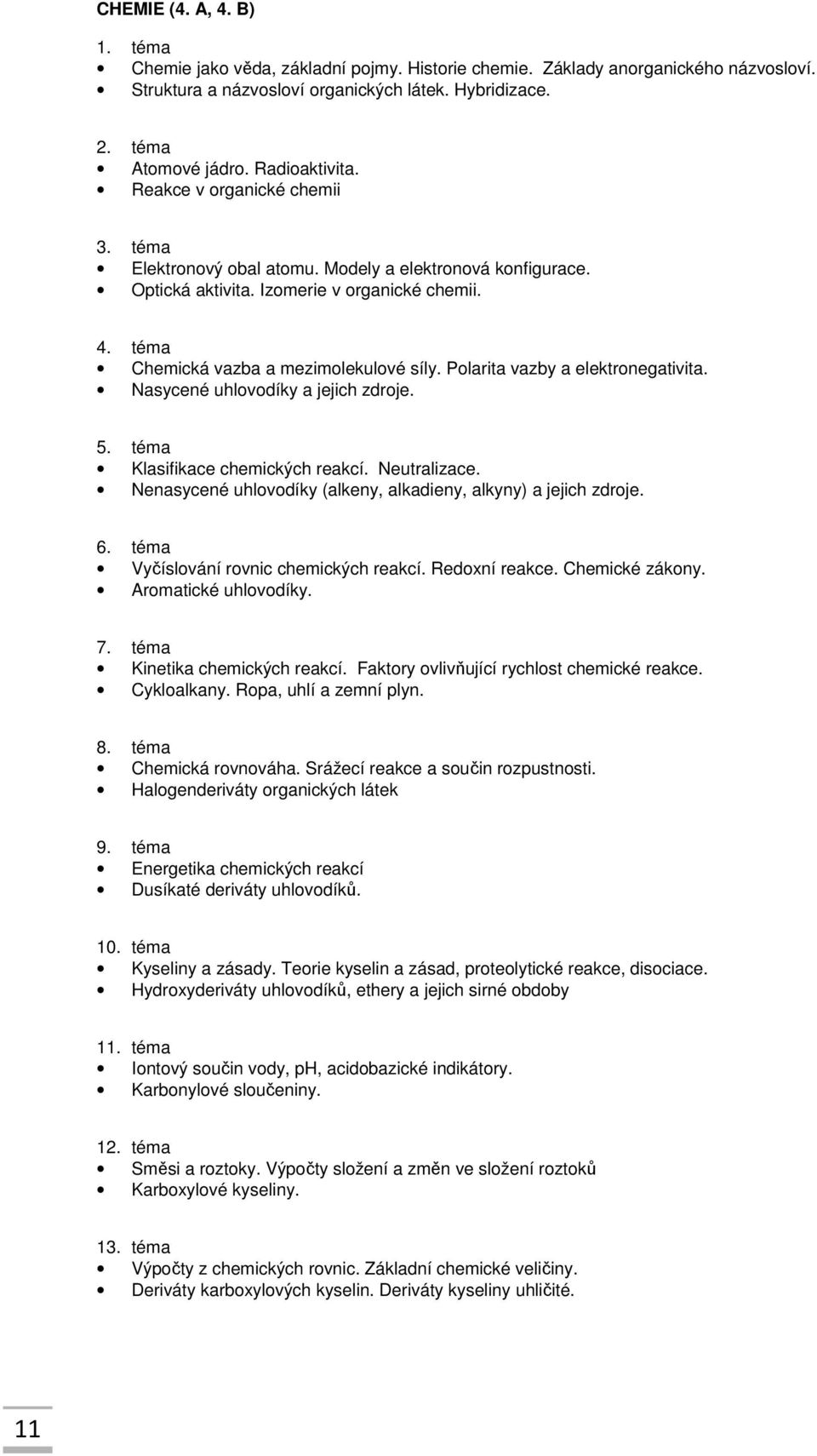 CHEMIE (4. A, 4. B)

1. téma
- Chemie jako věda, základní pojmy. Historie chemie. Základy anorganického názvosloví.
- Struktura a názvosloví organických látek. Hybridizace.

2. téma
- Atomové jádro. Radioaktivita.
- Reakce v organické chemii

3. téma
- Elektronový obal atomu. Modely a elektronová konfigurace.
- Optická aktivita. Izomerie v organické chemii.

4. téma
- Chemická vazba a mezimolekulové síly. Polarita vazby a elektronegativita.
- Nasycené uhlovodíky a jejich zdroje.

5. téma
- Klasifikace chemických reakcí. Neutralizace.
- Nenasycené uhlovodíky (alkeny, alkadieny, alkyny) a jejich zdroje.

6. téma
- Vyčíslování rovnic chemických reakcí. Redoxní reakce. Chemické zákony.
- Aromatické uhlovodíky.

7. téma
- Kinetika chemických reakcí. Faktory ovlivňující rychlost chemické reakce.
- Cykloalkany. Ropa, uhlí a zemní plyn.

8. téma
- Chemická rovnováha. Srážecí reakce a součin rozpustnosti.
- Halogenderiváty organických látek

9. téma
- Energetika chemických reakcí
- Dusíkaté deriváty uhlovodíků.

10. téma
- Kyseliny a zásady. Teorie kyselin a zásad, proteolytické reakce, disociace.
- Hydroxyderiváty uhlovodíků, ethery a jejich sirné obdoby

11. téma
- Iontový součin vody, pH, acidobazické indikátory.
- Karbonylové sloučeniny.

12. téma
- Směsi a roztoky. Výpočty složení a změn ve složení roztoků
- Karboxylové kyseliny.

13. téma
- Výpočty z chemických rovnic. Základní chemické veličiny.
- Deriváty karboxylových kyselin. Deriváty kyseliny uhličité.

11